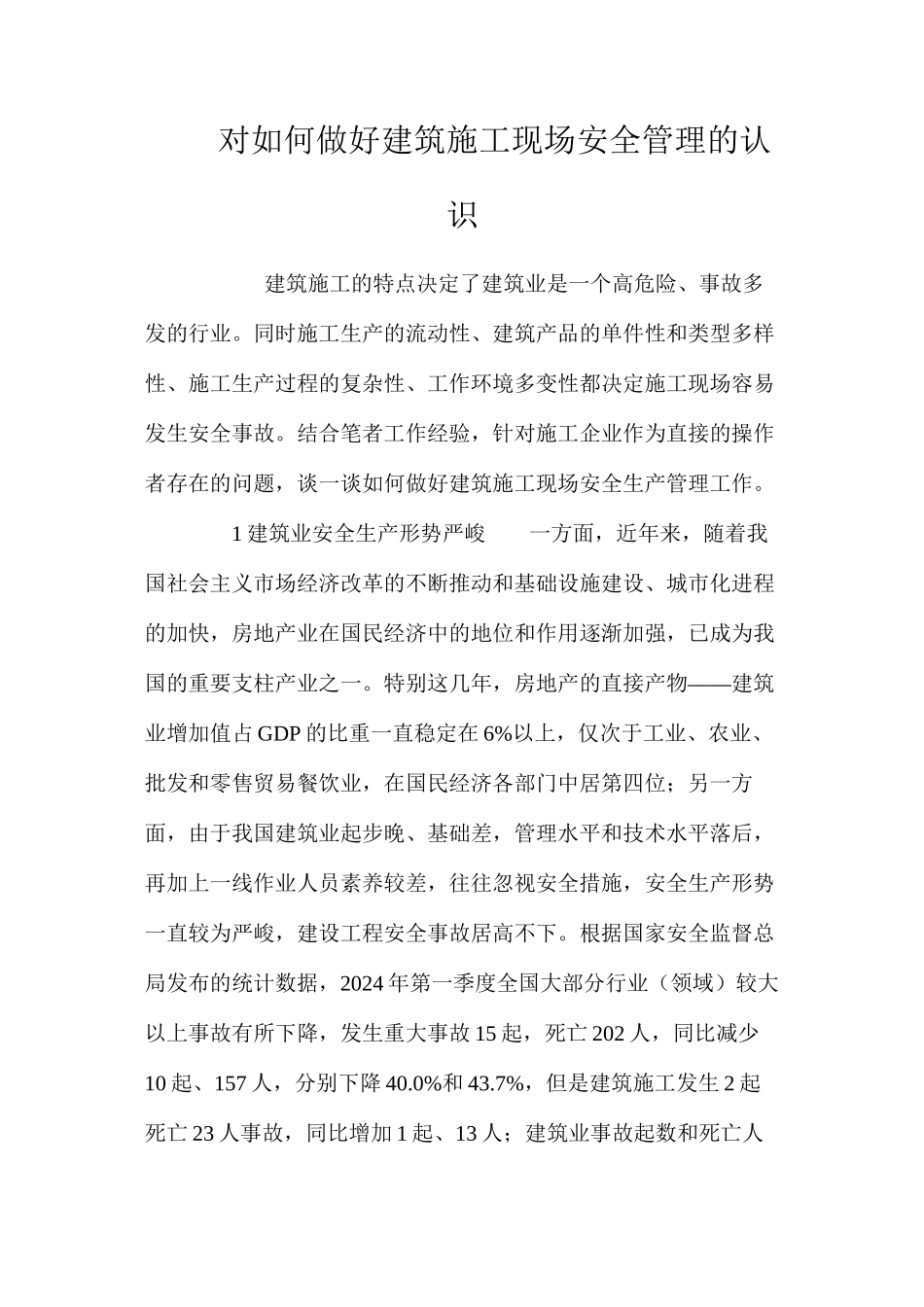 对如何做好建筑施工现场安全管理的认识

建筑施工的特点决定了建筑业是一个高危险、事故多发的行业。同时施工生产的流动性、建筑产品的单件性和类型多样性、施工生产过程的复杂性、工作环境多变性都决定施工现场容易发生安全事故。结合笔者工作经验，针对施工企业作为直接的操作者存在的问题，谈一谈如何做好建筑施工现场安全生产管理工作。

1 建筑业安全生产形势严峻　一方面，近年来，随着我国社会主义市场经济改革的不断推动和基础设施建设、城市化进程的加快，房地产业在国民经济中的地位和作用逐渐加强，已成为我国的重要支柱产业之一。特别这几年，房地产的直接产物——建筑业增加值占 GDP 的比重一直稳定在 6%以上，仅次于工业、农业、批发和零售贸易餐饮业，在国民经济各部门中居第四位；另一方面，由于我国建筑业起步晚、基础差，管理水平和技术水平落后，再加上一线作业人员素养较差，往往忽视安全措施，安全生产形势一直较为严峻，建设工程安全事故居高不下。根据国家安全监督总局发布的统计数据，2024 年第一季度全国大部分行业（领域）较大以上事故有所下降，发生重大事故 15 起，死亡 202 人，同比减少 10 起、157 人，分别下降 40.0%和 43.7%，但是建筑施工发生 2 起死亡 23 人事故，同比增加 1 起、13 人；建筑业事故起数和死亡人